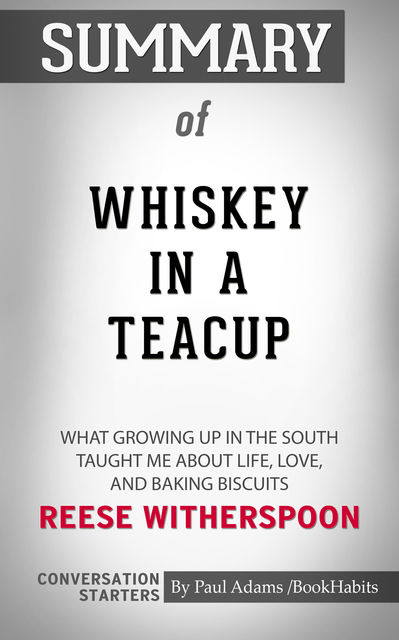 SUMMARY

of

WHISKEY IN A TEACUP

WHAT GROWING UP IN THE SOUTH TAUGHT ME ABOUT LIFE, LOVE, AND BAKING BISCUITS

REESE WITHERSPOON

CONVERSATION STARTERS

By Paul Adams /BookHabits